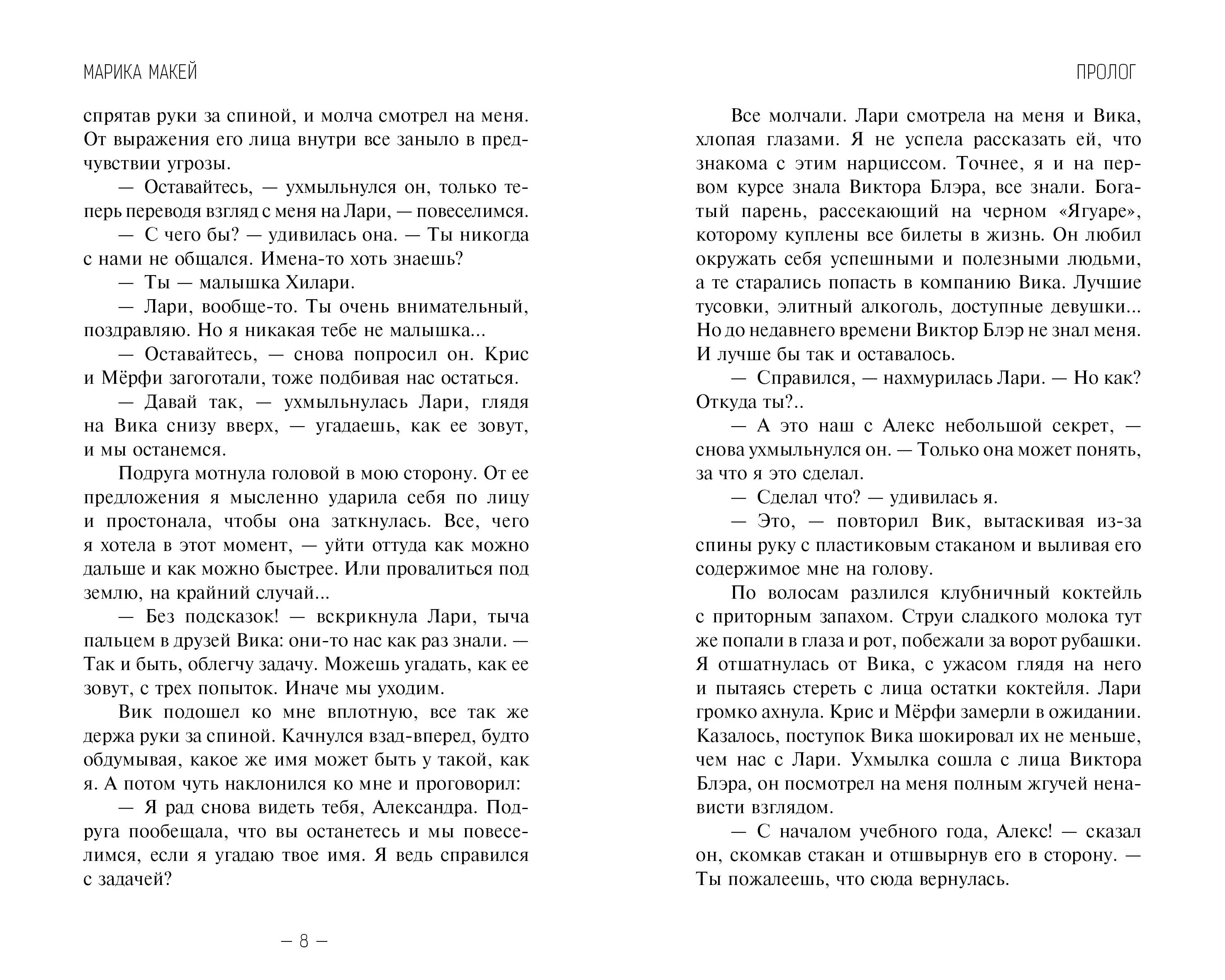 МАРИКА МАКЕЙ

спрятав руки за спиной, и молча смотрел на меня. От выражения его лица внутри все заныло в предчувствии угрозы.

— Оставайтесь, — ухмыльнулся он, только теперь переводя взгляд с меня на Лари, — повеселимся.

— С чего бы? — удивилась она. — Ты никогда с нами не общался. Имена-то хоть знаешь?

— Ты — малышка Хилари.

— Лари, вообще-то. Ты очень внимательный, поздравляю. Но я никакая тебе не малышка...

— Оставайтесь, — снова попросил он. Крис и Мёрфи загоготали, тоже подбивая нас остаться.

— Давай так, — ухмыльнулась Лари, глядя на Вика снизу вверх, — угадаешь, как ее зовут, и мы останемся.

Подруга мотнула головой в мою сторону. От ее предложения я мысленно ударила себя по лицу и простонала, чтобы она заткнулась. Все, чего я хотела в этот момент, — уйти оттуда как можно дальше и как можно быстрее. Или провалиться под землю, на крайний случай...

— Без подсказок! — вскрикнула Лари, тыча пальцем в друзей Вика: они-то нас как раз знали. — Так и быть, облегчу задачу. Можешь угадать, как ее зовут, с трех попыток. Иначе мы уходим.

Вик подошел ко мне вплотную, все так же держа руки за спиной. Качнулся взад-вперед, будто обдумывая, какое же имя может быть у такой, как я. А потом чуть наклонился ко мне и проговорил:

— Я рад снова видеть тебя, Александра. Подруга пообещала, что вы останетесь и мы повеселимся, если я угадаю твое имя. Я ведь справился с задачей?

— 8 —

ПРОЛОГ

Все молчали. Лари смотрела на меня и Вика, хлопая глазами. Я не успела рассказать ей, что знакома с этим нарциссом. Точнее, я и на первом курсе знала Виктора Блэра, все знали. Богатый парень, рассекающий на черном «Ягуаре», которому куплены все билеты в жизнь. Он любил окружать себя успешными и полезными людьми, а те старались попасть в компанию Вика. Лучшие тусовки, элитный алкоголь, доступные девушки... Но до недавнего времени Виктор Блэр не знал меня. И лучше бы так и оставалось.

— Справился, — нахмурилась Лари. — Но как? Откуда ты?..

— А это наш с Алекс небольшой секрет, — снова ухмыльнулся он. — Только она может понять, за что я это сделал.

— Сделал что? — удивилась я.

— Это, — повторил Вик, вытаскивая из-за спины руку с пластиковым стаканом и выливая его содержимое мне на голову.

По волосам разлился клубничный коктейль с приторным запахом. Струи сладкого молока тут же попали в глаза и рот, побежали за ворот рубашки. Я отшатнулась от Вика, с ужасом глядя на него и пытаясь стереть с лица остатки коктейля. Лари громко ахнула. Крис и Мёрфи замерли в ожидании. Казалось, поступок Вика шокировал их не меньше, чем нас с Лари. Ухмылка сошла с лица Виктора Блэра, он посмотрел на меня полным жгучей ненависти взглядом.

— С началом учебного года, Алекс! — сказал он, скомкав стакан и отшвырнув его в сторону. — Ты пожалеешь, что сюда вернулась.